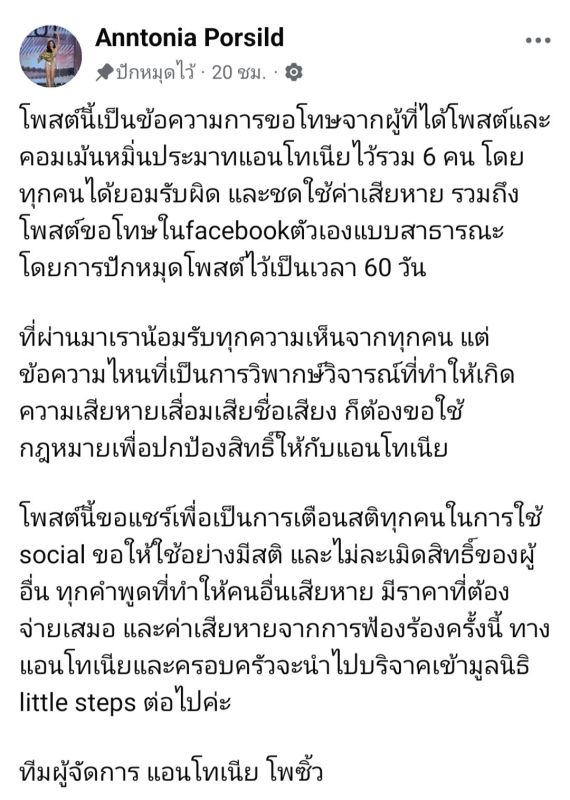 Anntonia Porsild
ปักหมุดไว้ · 20 ชม. ·

โพสต์นี้เป็นข้อความการขอโทษจากผู้ที่ได้โพสต์และคอมเม้นหมิ่นประมาทแอนโทเนียไว้รวม 6 คน โดยทุกคนได้ยอมรับผิด และชดใช้ค่าเสียหาย รวมถึงโพสต์ขอโทษในfacebookตัวเองแบบสาธารณะ โดยการปักหมุดโพสต์ไว้เป็นเวลา 60 วัน

ที่ผ่านมาเราน้อมรับทุกความเห็นจากทุกคน แต่ข้อความไหนที่เป็นการวิพากษ์วิจารณ์ที่ทำให้เกิดความเสียหายเสื่อมเสียชื่อเสียง ก็ต้องขอใช้กฎหมายเพื่อปกป้องสิทธิ์ให้กับแอนโทเนีย

โพสต์นี้ขอแชร์เพื่อเป็นการเตือนสติทุกคนในการใช้ social ขอให้ใช้อย่างมีสติ และไม่ละเมิดสิทธิ์ของผู้อื่น ทุกคำพูดที่ทำให้คนอื่นเสียหาย มีราคาที่ต้องจ่ายเสมอ และค่าเสียหายจากการฟ้องร้องครั้งนี้ ทางแอนโทเนียและครอบครัวจะนำไปบริจาคเข้ามูลนิธิ little steps ต่อไปค่ะ

ทีมผู้จัดการ แอนโทเนีย โพซิ้ว